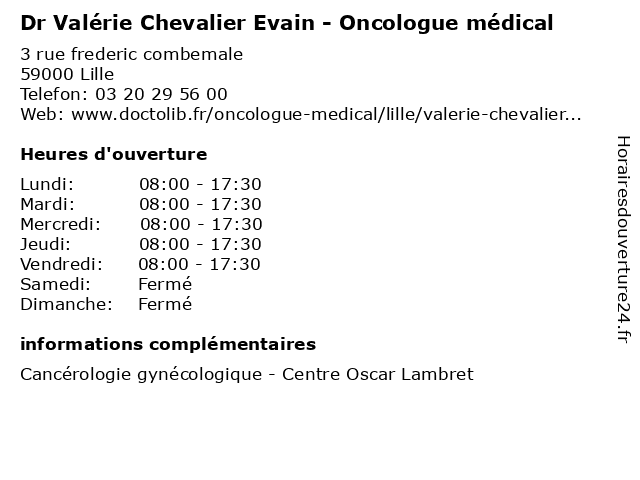 Dr Valérie Chevalier Evain - Oncologue médical

3 rue frederic combemale
59000 Lille
Telefon: 03 20 29 56 00
Web: www.doctolib.fr/oncologue-medical/lille/valerie-chevalier...

Heures d'ouverture

| | |
|---|---|
| Lundi: | 08:00 - 17:30 |
| Mardi: | 08:00 - 17:30 |
| Mercredi: | 08:00 - 17:30 |
| Jeudi: | 08:00 - 17:30 |
| Vendredi: | 08:00 - 17:30 |
| Samedi: | Fermé |
| Dimanche: | Fermé |

informations complémentaires

Cancérologie gynécologique - Centre Oscar Lambret

Horairesdouverture24.fr